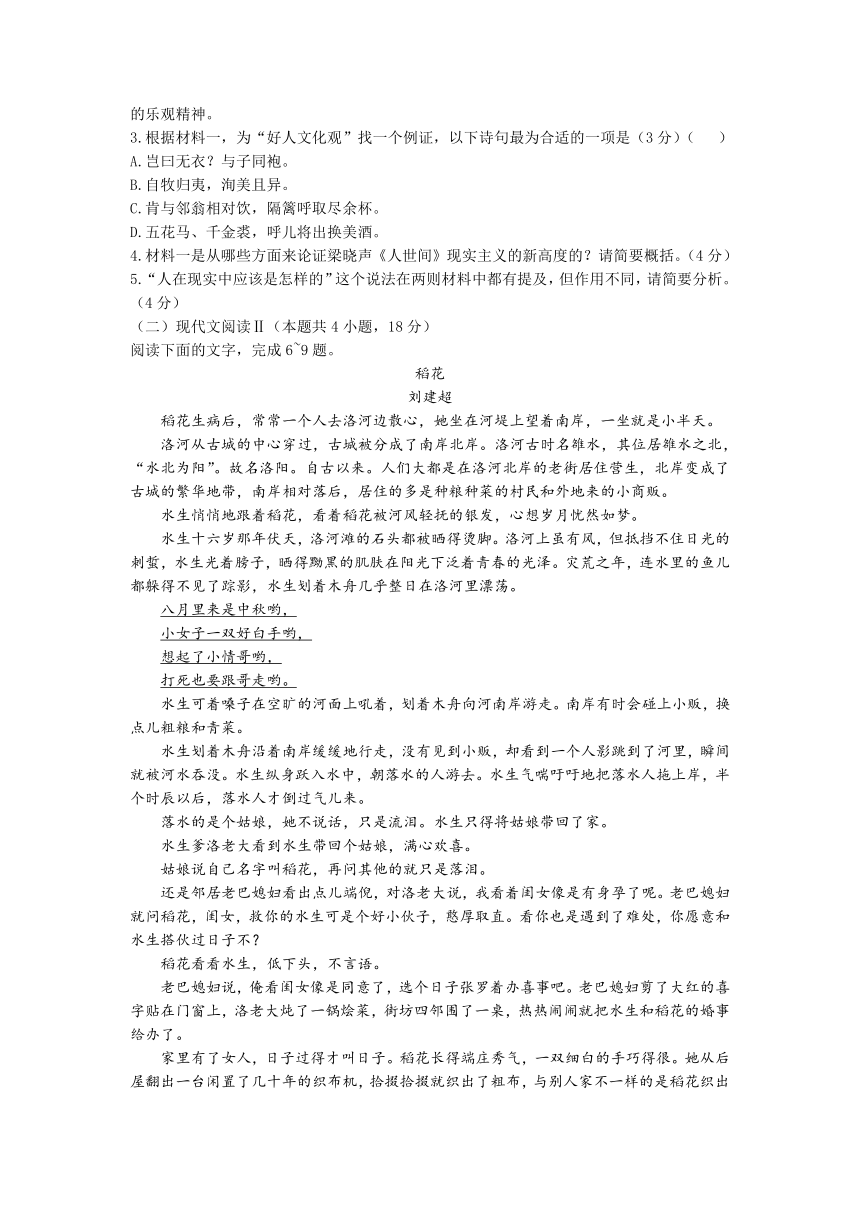 的乐观精神。
3.根据材料一，为“好人文化观”找一个例证，以下诗句最为合适的一项是（3分）（　　）
A.岂曰无衣？与子同袍。
B.自牧归荑，洵美且异。
C.肯与邻翁相对饮，隔篱呼取尽余杯。
D.五花马、千金裘，呼儿将出换美酒。
4.材料一是从哪些方面来论证梁晓声《人世间》现实主义的新高度的？请简要概括。（4分）
5.“人在现实中应该是怎样的”这个说法在两则材料中都有提及，但作用不同，请简要分析。（4分）
（二）现代文阅读Ⅱ（本题共4小题，18分）
阅读下面的文字，完成6~9题。

稻花
刘建超

稻花生病后，常常一个人去洛河边散心，她坐在河堤上望着南岸，一坐就是小半天。

洛河从古城的中心穿过，古城被分成了南岸北岸。洛河古时名雒水，其位居雒水之北，“水北为阳”。故名洛阳。自古以来。人们大都是在洛河北岸的老街居住营生，北岸变成了古城的繁华地带，南岸相对落后，居住的多是种粮种菜的村民和外地来的小商贩。

水生悄悄地跟着稻花，看着稻花被河风轻抚的银发，心想岁月恍然如梦。

水生十六岁那年伏天，洛河滩的石头都被晒得烫脚。洛河上虽有风，但抵挡不住日光的刺蜇，水生光着膀子，晒得黝黑的肌肤在阳光下泛着青春的光泽。灾荒之年，连水里的鱼儿都躲得不见了踪影，水生划着木舟几乎整日在洛河里漂荡。

八月里来是中秋哟，
小女子一双好白手哟，
想起了小情哥哟，
打死也要跟哥走哟。

水生可着嗓子在空旷的河面上吼着，划着木舟向河南岸游走。南岸有时会碰上小贩，换点儿粗粮和青菜。

水生划着木舟沿着南岸缓缓地行走，没有见到小贩，却看到一个人影跳到了河里，瞬间就被河水吞没。水生纵身跃入水中，朝落水的人游去。水生气喘吁吁地把落水人拖上岸，半个时辰以后，落水人才倒过气儿来。

落水的是个姑娘，她不说话，只是流泪。水生只得将姑娘带回了家。

水生爹洛老大看到水生带回个姑娘，满心欢喜。

姑娘说自己名字叫稻花，再问其他的就只是落泪。

还是邻居老巴媳妇看出点儿端倪，对洛老大说，我看着闺女像是有身孕了呢。老巴媳妇就问稻花，闺女，救你的水生可是个好小伙子，憨厚取直。看你也是遇到了难处，你愿意和水生搭伙过日子不？

稻花看看水生，低下头，不言语。

老巴媳妇说，俺看闺女像是同意了，选个日子张罗着办喜事吧。老巴媳妇剪了大红的喜字贴在门窗上，洛老大炖了一锅烩菜，街坊四邻围了一桌，热热闹闹就把水生和稻花的婚事给办了。

家里有了女人，日子过得才叫日子。稻花长得端庄秀气，一双细白的手巧得很。她从后屋翻出一台闲置了几十年的织布机，拾掇拾掇就织出了粗布，与别人家不一样的是稻花织出